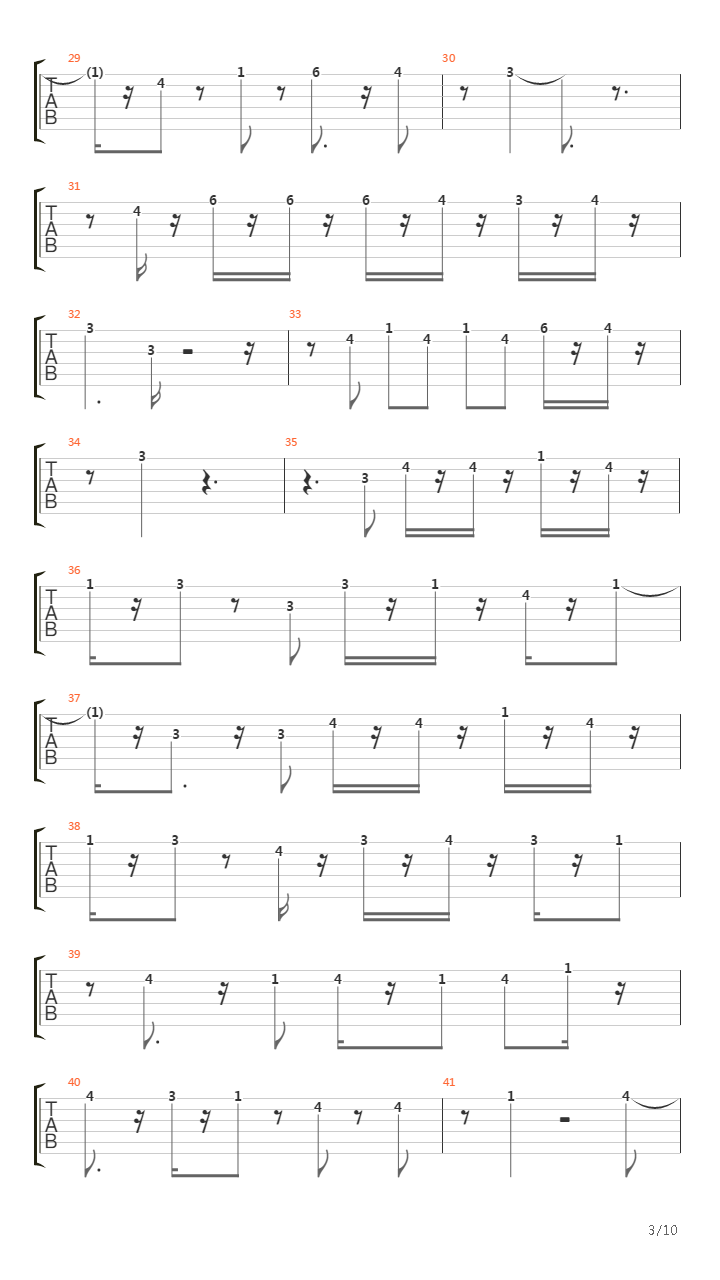 29
T
A
B
(1) 4 1 6 4
30
3

31
T
A
B
4 6 6 6 4 3 4

32
T
A
B
3 3
33
4 1 4 1 4 6 4

34
T
A
B
3
35
3 4 4 1 4

36
T
A
B
1 3 3 3 1 4 1

37
T
A
B
(1) 3 3 4 4 1 4

38
T
A
B
1 3 4 3 4 3 1

39
T
A
B
4 1 4 1 4 1

40
T
A
B
4 3 1 4 4
41
1 4

3/10